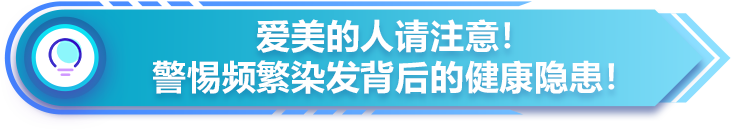 爱美的人请注意！
警惕频繁染发背后的健康隐患！